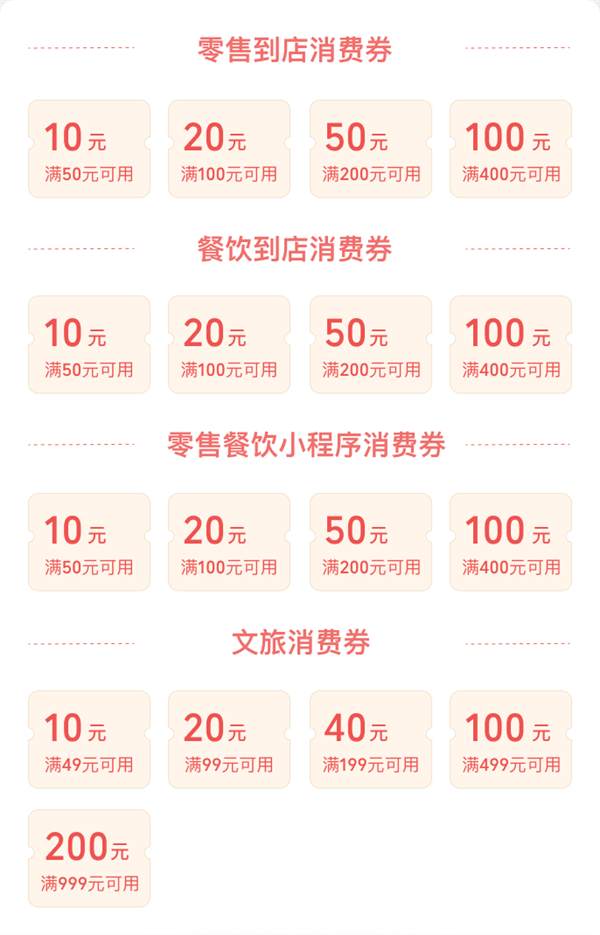 零售到店消费券

10元
满50元可用

20元
满100元可用

50元
满200元可用

100元
满400元可用

餐饮到店消费券

10元
满50元可用

20元
满100元可用

50元
满200元可用

100元
满400元可用

零售餐饮小程序消费券

10元
满50元可用

20元
满100元可用

50元
满200元可用

100元
满400元可用

文旅消费券

10元
满49元可用

20元
满99元可用

40元
满199元可用

100元
满499元可用

200元
满999元可用